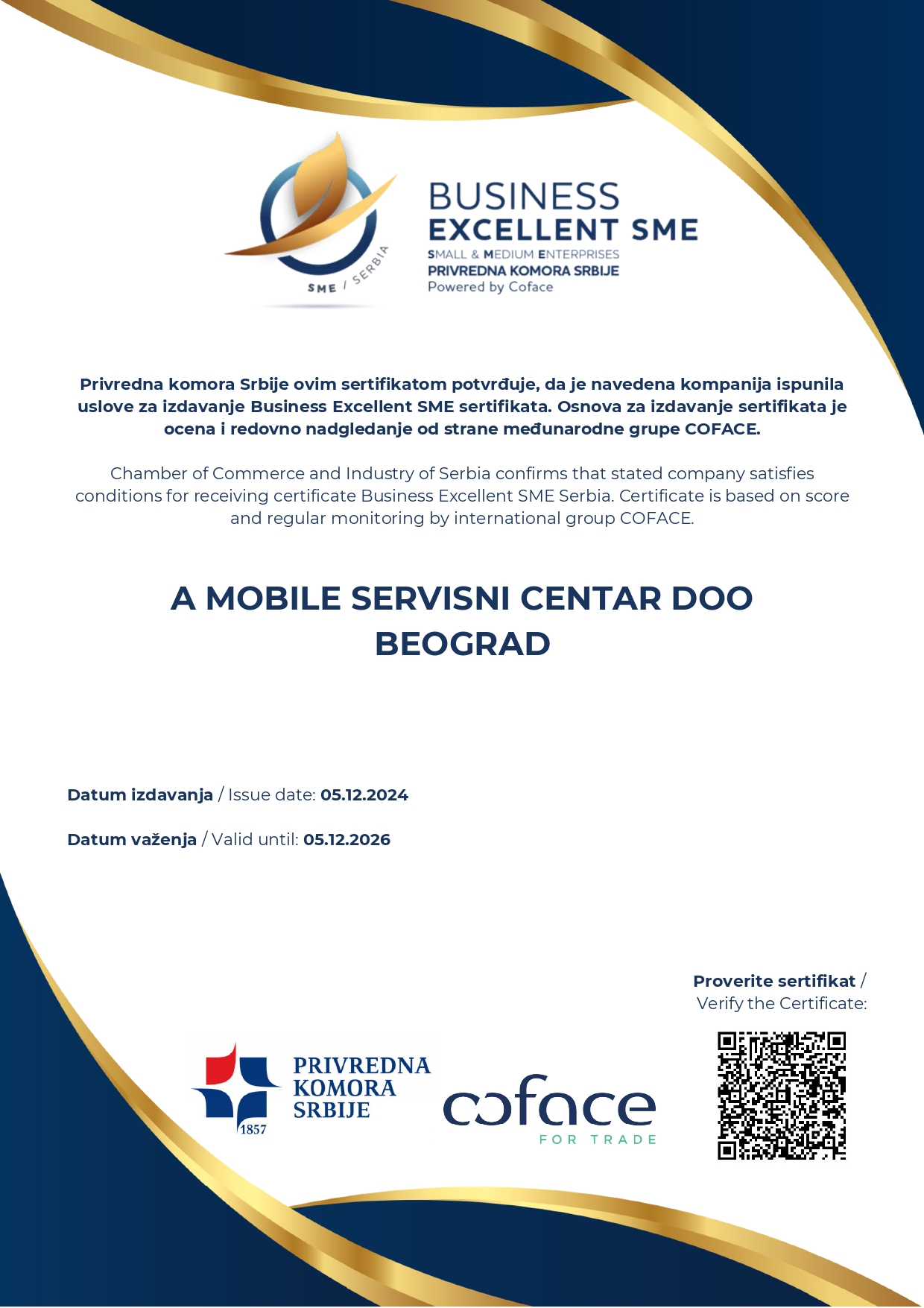 SME / SERBIA

BUSINESS
EXCELLENT SME
SMALL & MEDIUM ENTERPRISES
PRIVREDNA KOMORA SRBIJE
Powered by Coface

Privredna komora Srbije ovim sertifikatom potvrđuje, da je navedena kompanija ispunila uslove za izdavanje Business Excellent SME sertifikata. Osnova za izdavanje sertifikata je ocena i redovno nadgledanje od strane međunarodne grupe COFACE.

Chamber of Commerce and Industry of Serbia confirms that stated company satisfies conditions for receiving certificate Business Excellent SME Serbia. Certificate is based on score and regular monitoring by international group COFACE.

A MOBILE SERVISNI CENTAR DOO
BEOGRAD

Datum izdavanja / Issue date: 05.12.2024

Datum važenja / Valid until: 05.12.2026

Proverite sertifikat /
Verify the Certificate:

PRIVREDNA
KOMORA
SRBIJE
1857

coface
FOR TRADE